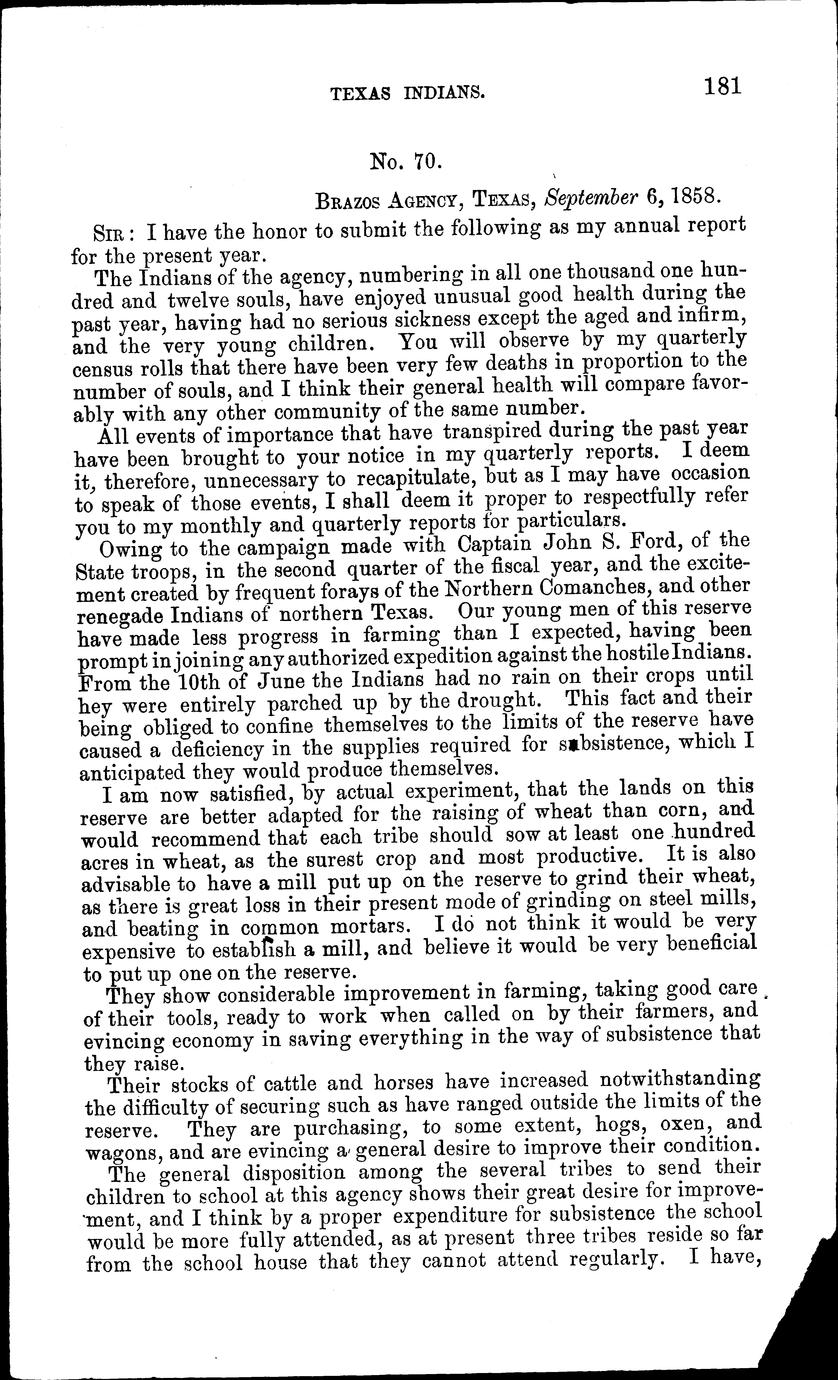 TEXAS INDIANS. 181

No. 70.

BRAZOS AGENCY, TEXAS, September 6, 1858.

SIR: I have the honor to submit the following as my annual report for the present year.

The Indians of the agency, numbering in all one thousand one hundred and twelve souls, have enjoyed unusual good health during the past year, having had no serious sickness except the aged and infirm, and the very young children. You will observe by my quarterly census rolls that there have been very few deaths in proportion to the number of souls, and I think their general health will compare favorably with any other community of the same number.

All events of importance that have transpired during the past year have been brought to your notice in my quarterly reports. I deem it, therefore, unnecessary to recapitulate, but as I may have occasion to speak of those events, I shall deem it proper to respectfully refer you to my monthly and quarterly reports for particulars.

Owing to the campaign made with Captain John S. Ford, of the State troops, in the second quarter of the fiscal year, and the excitement created by frequent forays of the Northern Comanches, and other renegade Indians of northern Texas. Our young men of this reserve have made less progress in farming than I expected, having been prompt in joining any authorized expedition against the hostile Indians. From the 10th of June the Indians had no rain on their crops until hey were entirely parched up by the drought. This fact and their being obliged to confine themselves to the limits of the reserve have caused a deficiency in the supplies required for subsistence, which I anticipated they would produce themselves.

I am now satisfied, by actual experiment, that the lands on this reserve are better adapted for the raising of wheat than corn, and would recommend that each tribe should sow at least one hundred acres in wheat, as the surest crop and most productive. It is also advisable to have a mill put up on the reserve to grind their wheat, as there is great loss in their present mode of grinding on steel mills, and beating in common mortars. I do not think it would be very expensive to establish a mill, and believe it would be very beneficial to put up one on the reserve.

They show considerable improvement in farming, taking good care of their tools, ready to work when called on by their farmers, and evincing economy in saving everything in the way of subsistence that they raise.

Their stocks of cattle and horses have increased notwithstanding the difficulty of securing such as have ranged outside the limits of the reserve. They are purchasing, to some extent, hogs, oxen, and wagons, and are evincing a general desire to improve their condition.

The general disposition among the several tribes to send their children to school at this agency shows their great desire for improvement, and I think by a proper expenditure for subsistence the school would be more fully attended, as at present three tribes reside so far from the school house that they cannot attend regularly. I have,